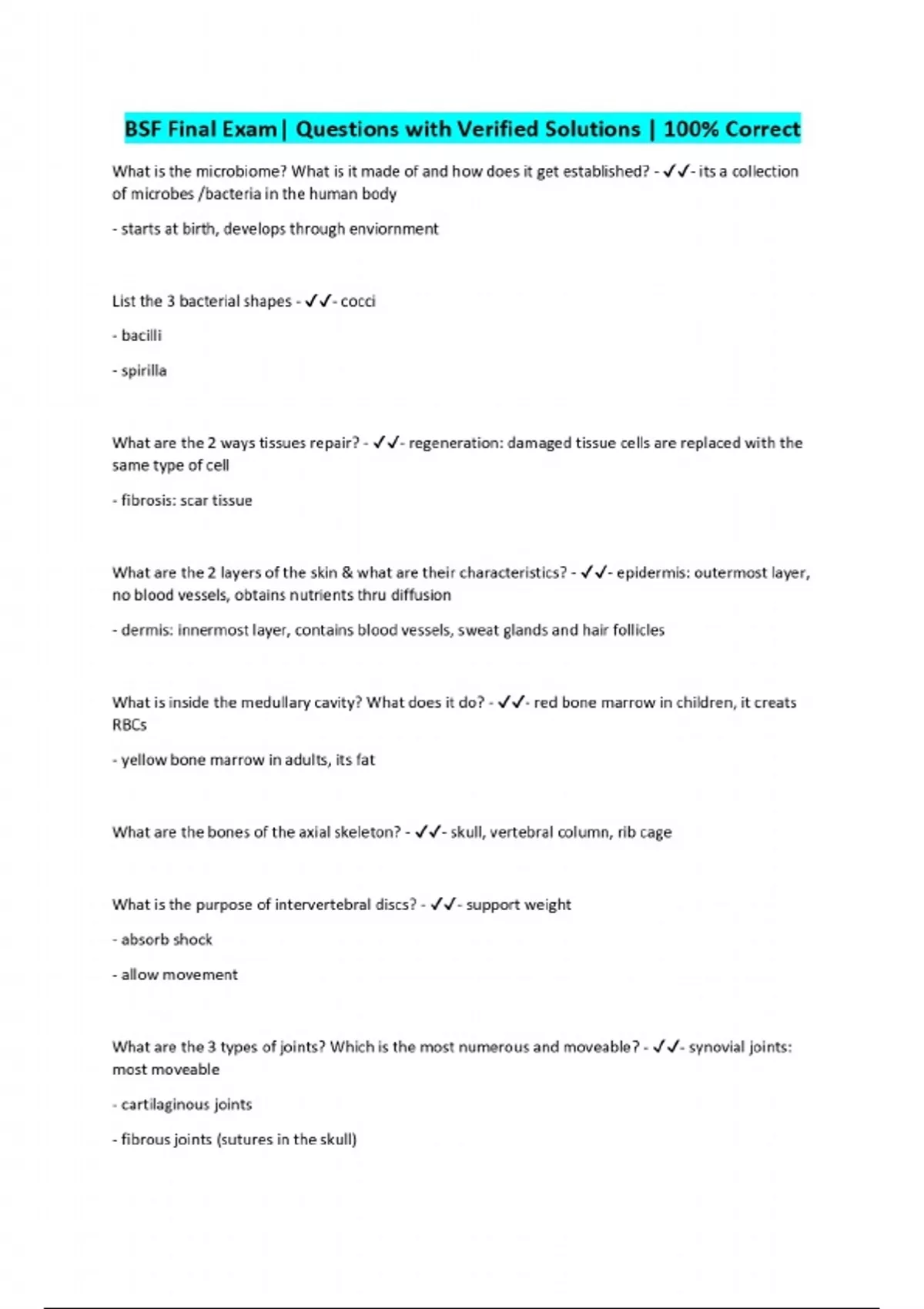 BSF Final Exam| Questions with Verified Solutions | 100% Correct

What is the microbiome? What is it made of and how does it get established? - ✓✓- its a collection of microbes /bacteria in the human body

- starts at birth, develops through enviornment

List the 3 bacterial shapes - ✓✓- cocci

- bacilli

- spirilla

What are the 2 ways tissues repair? - ✓✓- regeneration: damaged tissue cells are replaced with the same type of cell

- fibrosis: scar tissue

What are the 2 layers of the skin & what are their characteristics? - ✓✓- epidermis: outermost layer, no blood vessels, obtains nutrients thru diffusion

- dermis: innermost layer, contains blood vessels, sweat glands and hair follicles

What is inside the medullary cavity? What does it do? - ✓✓- red bone marrow in children, it creats RBCs

- yellow bone marrow in adults, its fat

What are the bones of the axial skeleton? - ✓✓- skull, vertebral column, rib cage

What is the purpose of intervertebral discs? - ✓✓- support weight

- absorb shock

- allow movement

What are the 3 types of joints? Which is the most numerous and moveable? - ✓✓- synovial joints: most moveable

- cartilaginous joints

- fibrous joints (sutures in the skull)